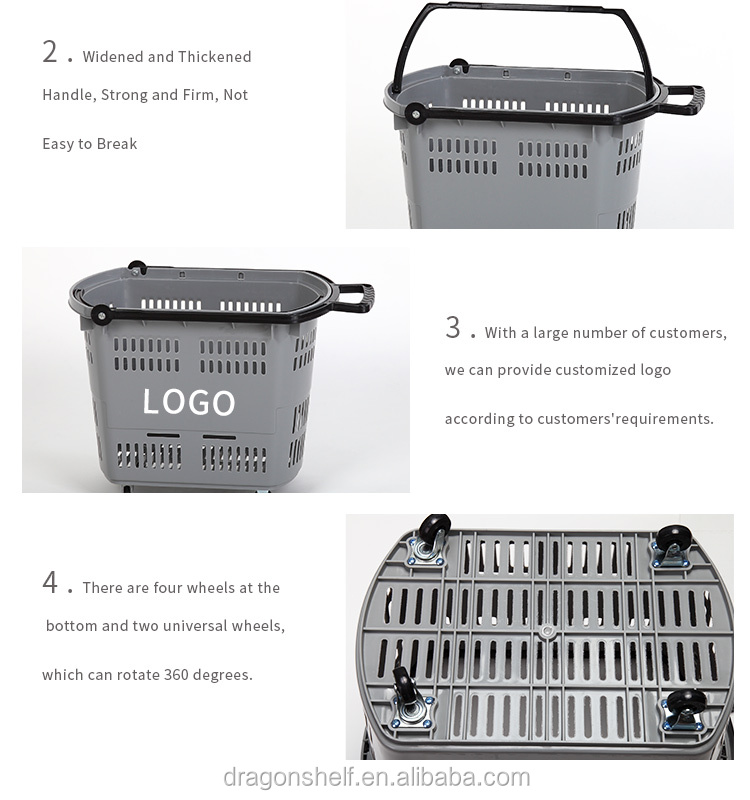 2 . Widened and Thickened Handle, Strong and Firm, Not Easy to Break

LOGO

3 . With a large number of customers, we can provide customized logo according to customers'requirements.

4 . There are four wheels at the bottom and two universal wheels, which can rotate 360 degrees.

dragonshelf.en.alibaba.com